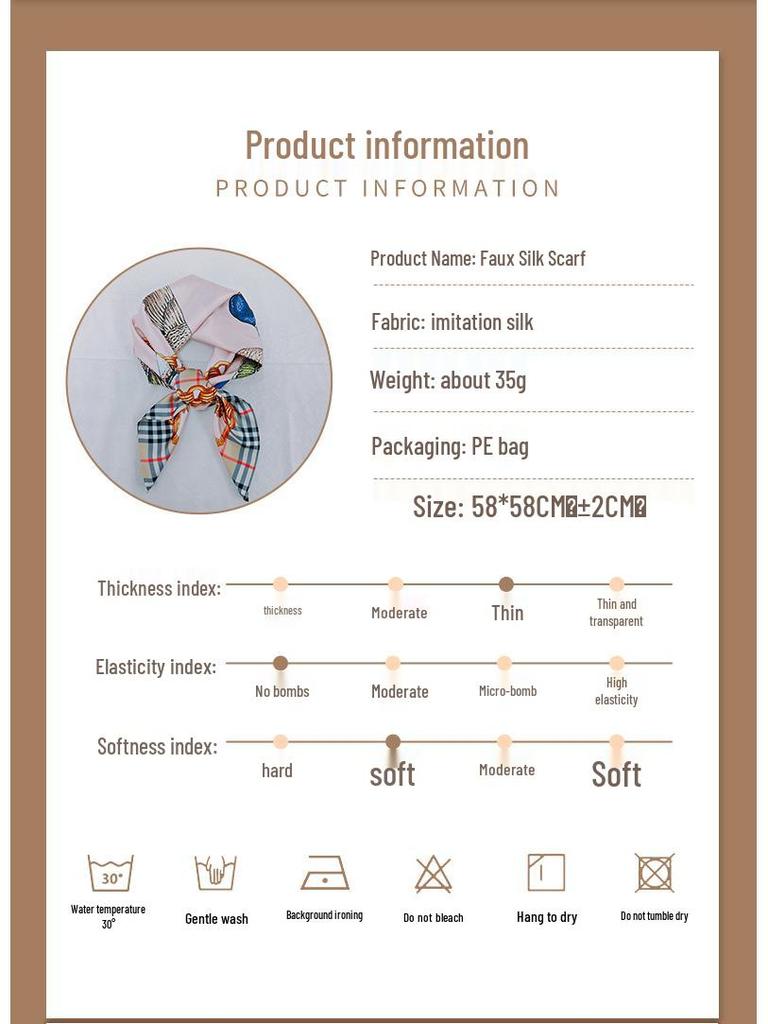 Product information
PRODUCT INFORMATION

Product Name: Faux Silk Scarf

Fabric: imitation silk

Weight: about 35g

Packaging: PE bag

Size: 58*58CM�±2CM�

Thickness index: thickness Moderate Thin Thin and transparent

Elasticity index: No bombs Moderate Micro-bomb High elasticity

Softness index: hard soft Moderate Soft

30°
Water temperature 30°

Gentle wash

Background ironing

Do not bleach

Hang to dry

Do not tumble dry